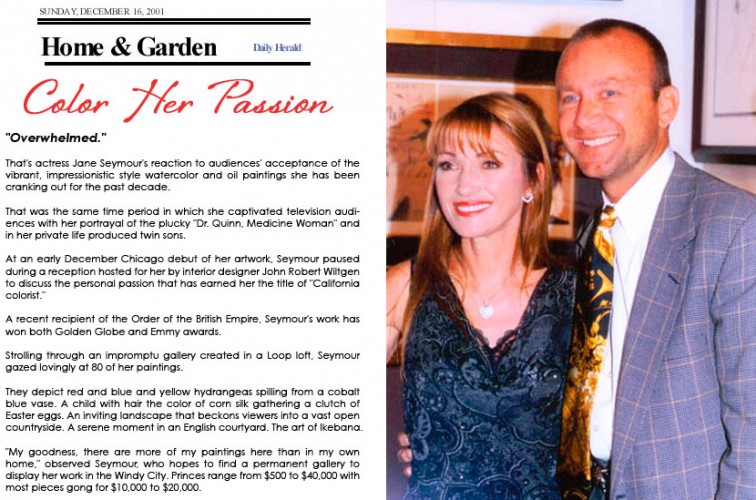 SUNDAY, DECEMBER 16, 2001

Home & Garden

Daily Herald

Color Her Passion

"Overwhelmed."

That's actress Jane Seymour's reaction to audiences' acceptance of the vibrant, impressionistic style watercolor and oil paintings she has been cranking out for the past decade.

That was the same time period in which she captivated television audiences with her portrayal of the plucky "Dr. Quinn, Medicine Woman" and in her private life produced twin sons.

At an early December Chicago debut of her artwork, Seymour paused during a reception hosted for her by interior designer John Robert Wiltgen to discuss the personal passion that has earned her the title of "California colorist."

A recent recipient of the Order of the British Empire, Seymour's work has won both Golden Globe and Emmy awards.

Strolling through an impromptu gallery created in a Loop loft, Seymour gazed lovingly at 80 of her paintings.

They depict red and blue and yellow hydrangeas spilling from a cobalt blue vase. A child with hair the color of corn silk gathering a clutch of Easter eggs. An inviting landscape that beckons viewers into a vast open countryside. A serene moment in an English courtyard. The art of Ikebana.

"My goodness, there are more of my paintings here than in my own home," observed Seymour, who hopes to find a permanent gallery to display her work in the Windy City. Princes range from $500 to $40,000 with most pieces gong for $10,000 to $20,000.